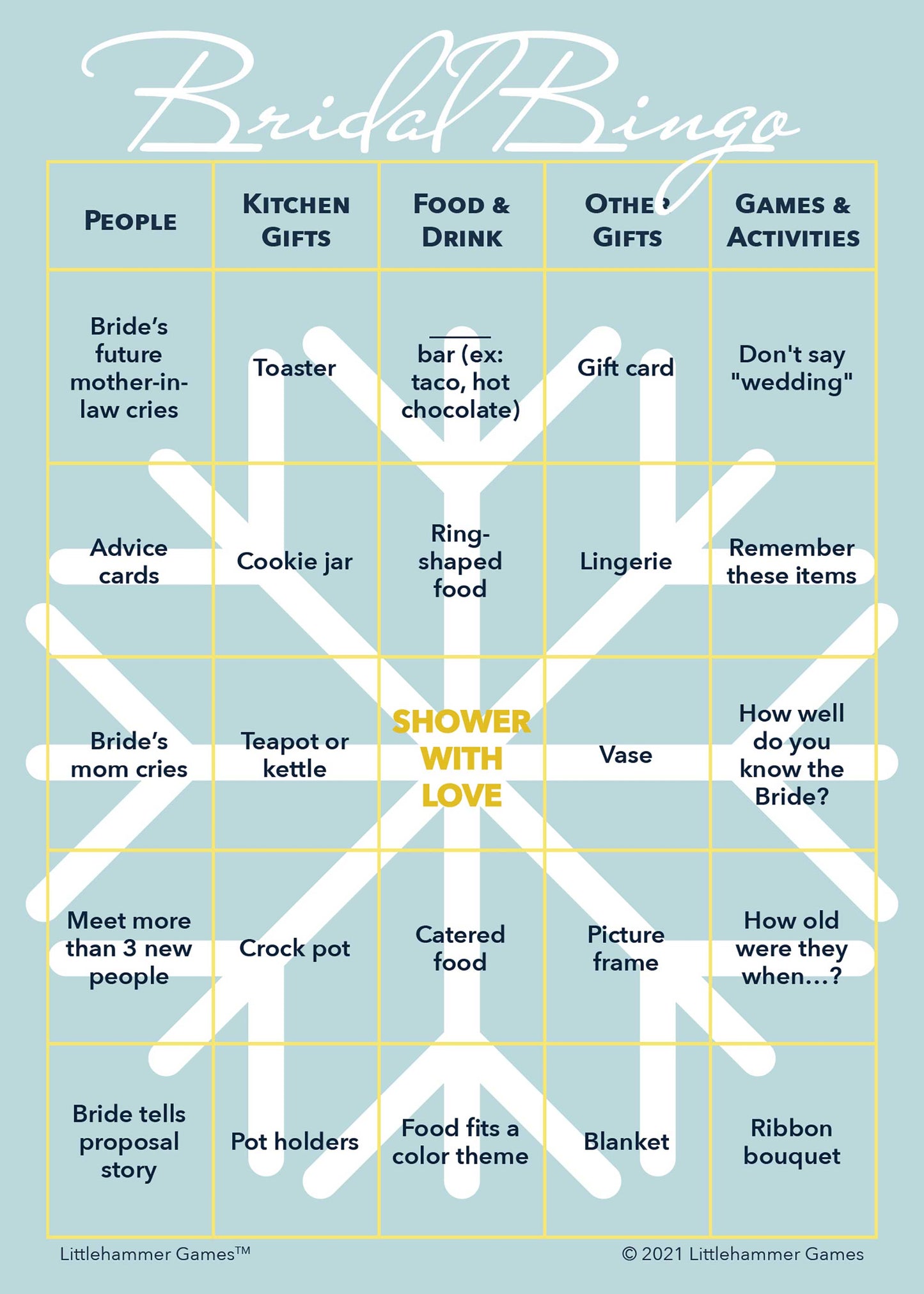 Bridal Bingo

| PEOPLE | KITCHEN GIFTS | FOOD & DRINK | OTHER GIFTS | GAMES & ACTIVITIES |
|---|---|---|---|---|
| Bride's future mother-in-law cries | Toaster | _____ bar (ex: taco, hot chocolate) | Gift card | Don't say "wedding" |
| Advice cards | Cookie jar | Ring-shaped food | Lingerie | Remember these items |
| Bride's mom cries | Teapot or kettle | SHOWER WITH LOVE | Vase | How well do you know the Bride? |
| Meet more than 3 new people | Crock pot | Catered food | Picture frame | How old were they when...? |
| Bride tells proposal story | Pot holders | Food fits a color theme | Blanket | Ribbon bouquet |

Littlehammer Games™

© 2021 Littlehammer Games